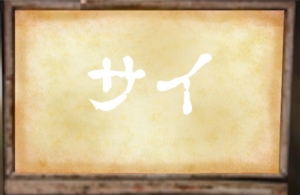 サイ